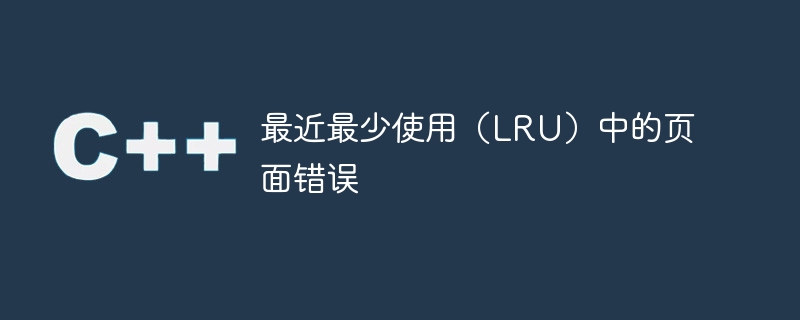 C++

最近最少使用（LRU）中的页面错误